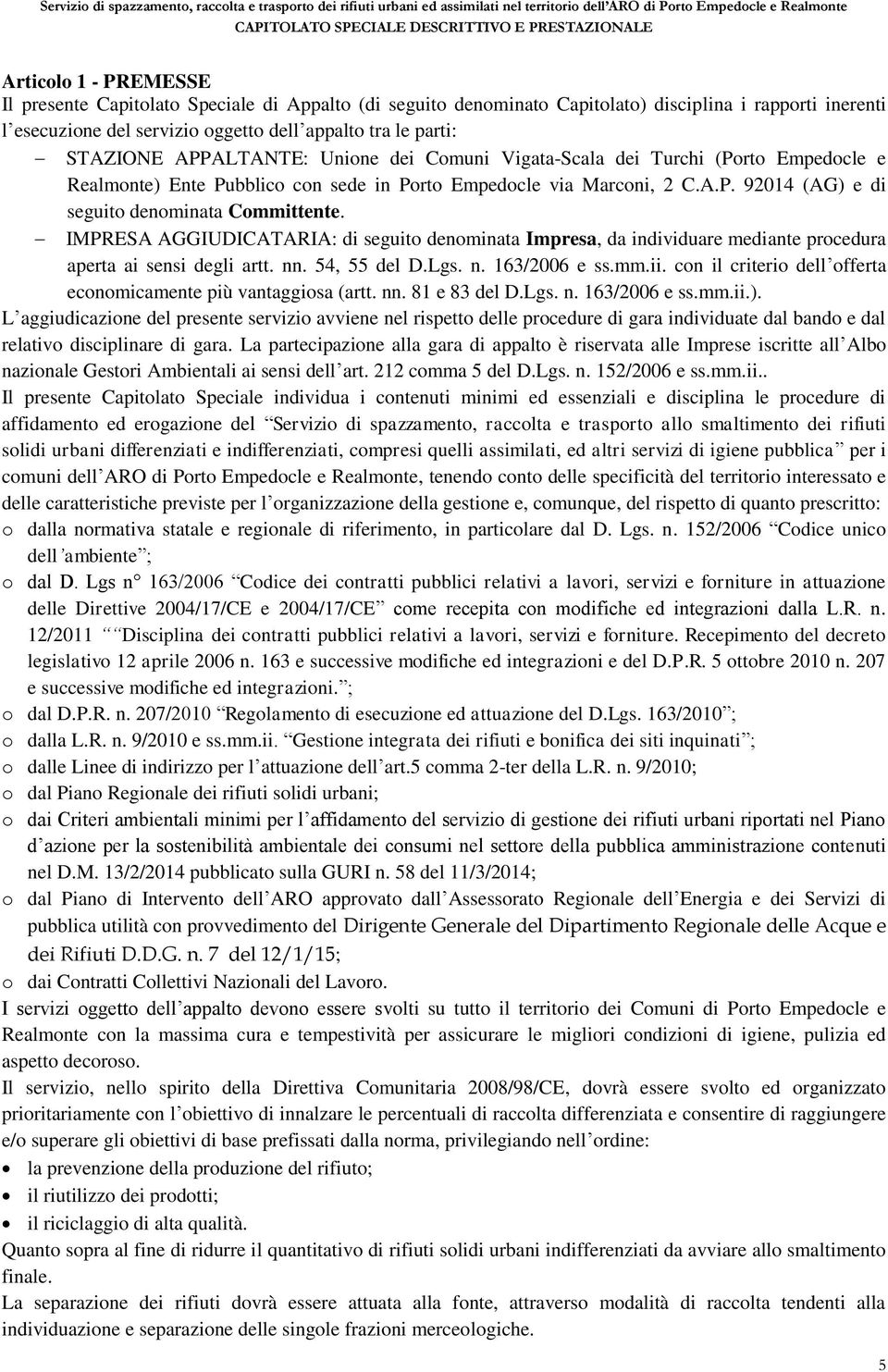 Servizio di spazzamento, raccolta e trasporto dei rifiuti urbani ed assimilati nel territorio dell'ARO di Porto Empedocle e Realmonte
CAPITOLATO SPECIALE DESCRITTIVO E PRESTAZIONALE

Articolo 1 - PREMESSE
Il presente Capitolato Speciale di Appalto (di seguito denominato Capitolato) disciplina i rapporti inerenti l'esecuzione del servizio oggetto dell'appalto tra le parti:
– STAZIONE APPALTANTE: Unione dei Comuni Vigata-Scala dei Turchi (Porto Empedocle e Realmonte) Ente Pubblico con sede in Porto Empedocle via Marconi, 2 C.A.P. 92014 (AG) e di seguito denominata Committente.
– IMPRESA AGGIUDICATARIA: di seguito denominata Impresa, da individuare mediante procedura aperta ai sensi degli artt. nn. 54, 55 del D.Lgs. n. 163/2006 e ss.mm.ii. con il criterio dell'offerta economicamente più vantaggiosa (artt. nn. 81 e 83 del D.Lgs. n. 163/2006 e ss.mm.ii.).
L'aggiudicazione del presente servizio avviene nel rispetto delle procedure di gara individuate dal bando e dal relativo disciplinare di gara. La partecipazione alla gara di appalto è riservata alle Imprese iscritte all'Albo nazionale Gestori Ambientali ai sensi dell'art. 212 comma 5 del D.Lgs. n. 152/2006 e ss.mm.ii..
Il presente Capitolato Speciale individua i contenuti minimi ed essenziali e disciplina le procedure di affidamento ed erogazione del "Servizio di spazzamento, raccolta e trasporto allo smaltimento dei rifiuti solidi urbani differenziati e indifferenziati, compresi quelli assimilati, ed altri servizi di igiene pubblica" per i comuni dell'ARO di Porto Empedocle e Realmonte, tenendo conto delle specificità del territorio interessato e delle caratteristiche previste per l'organizzazione della gestione e, comunque, del rispetto di quanto prescritto:
o dalla normativa statale e regionale di riferimento, in particolare dal D. Lgs. n. 152/2006 "Codice unico dell'ambiente";
o dal D. Lgs n° 163/2006 "Codice dei contratti pubblici relativi a lavori, servizi e forniture in attuazione delle Direttive 2004/17/CE e 2004/17/CE" come recepita con modifiche ed integrazioni dalla L.R. n. 12/2011 ""Disciplina dei contratti pubblici relativi a lavori, servizi e forniture. Recepimento del decreto legislativo 12 aprile 2006 n. 163 e successive modifiche ed integrazioni e del D.P.R. 5 ottobre 2010 n. 207 e successive modifiche ed integrazioni.";
o dal D.P.R. n. 207/2010 "Regolamento di esecuzione ed attuazione del D.Lgs. 163/2010";
o dalla L.R. n. 9/2010 e ss.mm.ii. "Gestione integrata dei rifiuti e bonifica dei siti inquinati";
o dalle Linee di indirizzo per l'attuazione dell'art.5 comma 2-ter della L.R. n. 9/2010;
o dal Piano Regionale dei rifiuti solidi urbani;
o dai Criteri ambientali minimi per l'affidamento del servizio di gestione dei rifiuti urbani riportati nel Piano d'azione per la sostenibilità ambientale dei consumi nel settore della pubblica amministrazione contenuti nel D.M. 13/2/2014 pubblicato sulla GURI n. 58 del 11/3/2014;
o dal Piano di Intervento dell'ARO approvato dall'Assessorato Regionale dell'Energia e dei Servizi di pubblica utilità con provvedimento del Dirigente Generale del Dipartimento Regionale delle Acque e dei Rifiuti D.D.G. n. 7 del 12/1/15;
o dai Contratti Collettivi Nazionali del Lavoro.
I servizi oggetto dell'appalto devono essere svolti su tutto il territorio dei Comuni di Porto Empedocle e Realmonte con la massima cura e tempestività per assicurare le migliori condizioni di igiene, pulizia ed aspetto decoroso.
Il servizio, nello spirito della Direttiva Comunitaria 2008/98/CE, dovrà essere svolto ed organizzato prioritariamente con l'obiettivo di innalzare le percentuali di raccolta differenziata e consentire di raggiungere e/o superare gli obiettivi di base prefissati dalla norma, privilegiando nell'ordine:
• la prevenzione della produzione del rifiuto;
• il riutilizzo dei prodotti;
• il riciclaggio di alta qualità.
Quanto sopra al fine di ridurre il quantitativo di rifiuti solidi urbani indifferenziati da avviare allo smaltimento finale.
La separazione dei rifiuti dovrà essere attuata alla fonte, attraverso modalità di raccolta tendenti alla individuazione e separazione delle singole frazioni merceologiche.

5